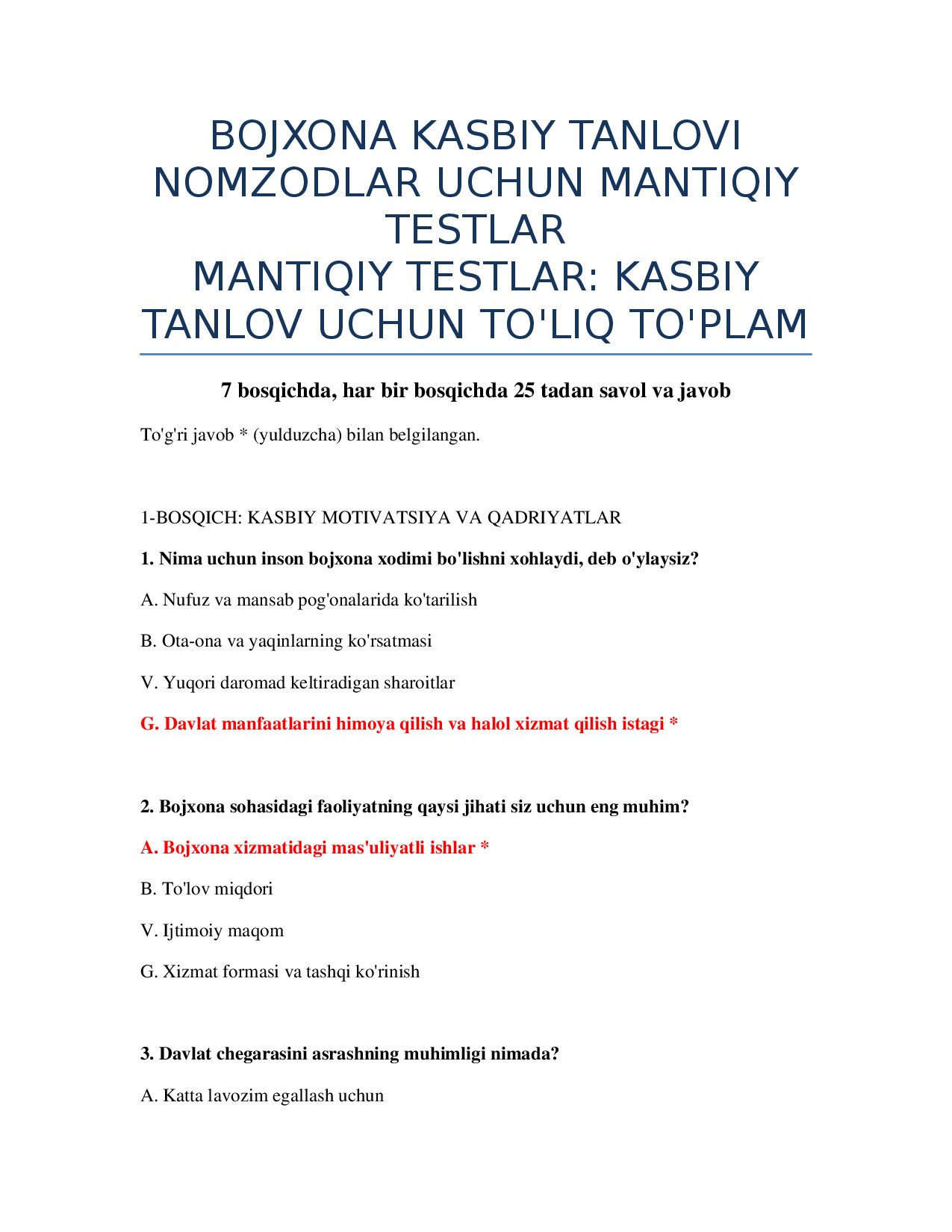 BOJXONA KASBIY TANLOVI NOMZODLAR UCHUN MANTIQIY TESTLAR
MANTIQIY TESTLAR: KASBIY TANLOV UCHUN TO'LIQ TO'PLAM

7 bosqichda, har bir bosqichda 25 tadan savol va javob

To'g'ri javob * (yulduzcha) bilan belgilangan.

1-BOSQICH: KASBIY MOTIVATSIYA VA QADRIYATLAR

1. Nima uchun inson bojxona xodimi bo'lishni xohlaydi, deb o'ylaysiz?

A. Nufuz va mansab pog'onalarida ko'tarilish

B. Ota-ona va yaqinlarning ko'rsatmasi

V. Yuqori daromad keltiradigan sharoitlar

G. Davlat manfaatlarini himoya qilish va halol xizmat qilish istagi *

2. Bojxona sohasidagi faoliyatning qaysi jihati siz uchun eng muhim?

A. Bojxona xizmatidagi mas'uliyatli ishlar *

B. To'lov miqdori

V. Ijtimoiy maqom

G. Xizmat formasi va tashqi ko'rinish

3. Davlat chegarasini asrashning muhimligi nimada?

A. Katta lavozim egallash uchun